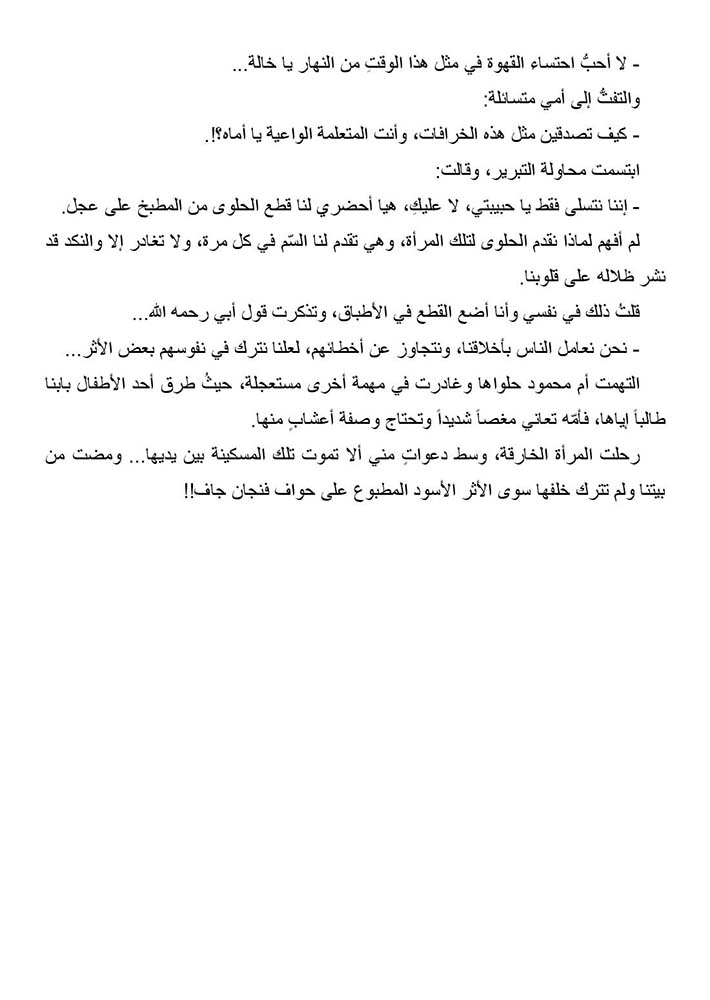 - لا أحبُّ احتساءِ القهوة في مثل هذا الوقتِ من النهار يا خالة...

والتفتُّ إلى أمي متسائلة:

- كيف تصدقين مثل هذه الخرافات، وأنت المتعلمة الواعية يا أماه؟!.

ابتسمت محاولة التبرير، وقالت:

- إننا نتسلى فقط يا حبيبتي، لا عليكِ، هيا أحضري لنا قطع الحلوى من المطبخ على عجل.

لم أفهم لماذا نقدم الحلوى لتلك المرأة، وهي تقدم لنا السّم في كل مرة، ولا تغادر إلا والنكد قد نشر ظلاله على قلوبنا.

قلتُ ذلك في نفسي وأنا أضع القطع في الأطباق، وتذكرت قول أبي رحمه الله...

- نحن نعامل الناس بأخلاقنا، ونتجاوز عن أخطائهم، لعلنا نترك في نفوسهم بعض الأثر...

التهمت أم محمود حلواها وغادرت في مهمة أخرى مستعجلة، حيثُ طرق أحد الأطفال بابنا طالباً إياها، فأمّه تعاني مغصاً شديداً وتحتاج وصفة أعشابٍ منها.

رحلت المرأة الخارقة، وسط دعواتٍ مني ألا تموت تلك المسكينة بين يديها... ومضت من بيتنا ولم تترك خلفها سوى الأثر الأسود المطبوع على حواف فنجان جاف!!